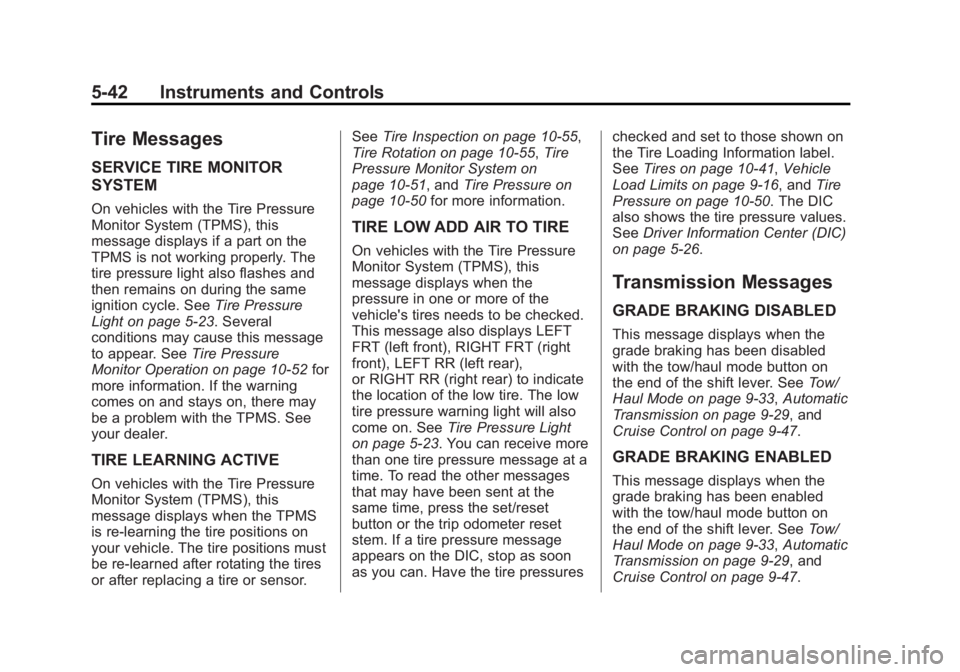 5-42 Instruments and Controls

Tire Messages

SERVICE TIRE MONITOR SYSTEM

On vehicles with the Tire Pressure Monitor System (TPMS), this message displays if a part on the TPMS is not working properly. The tire pressure light also flashes and then remains on during the same ignition cycle. See Tire Pressure Light on page 5-23. Several conditions may cause this message to appear. See Tire Pressure Monitor Operation on page 10-52 for more information. If the warning comes on and stays on, there may be a problem with the TPMS. See your dealer.

TIRE LEARNING ACTIVE

On vehicles with the Tire Pressure Monitor System (TPMS), this message displays when the TPMS is re-learning the tire positions on your vehicle. The tire positions must be re-learned after rotating the tires or after replacing a tire or sensor. See Tire Inspection on page 10-55, Tire Rotation on page 10-55, Tire Pressure Monitor System on page 10-51, and Tire Pressure on page 10-50 for more information.

TIRE LOW ADD AIR TO TIRE

On vehicles with the Tire Pressure Monitor System (TPMS), this message displays when the pressure in one or more of the vehicle's tires needs to be checked. This message also displays LEFT FRT (left front), RIGHT FRT (right front), LEFT RR (left rear), or RIGHT RR (right rear) to indicate the location of the low tire. The low tire pressure warning light will also come on. See Tire Pressure Light on page 5-23. You can receive more than one tire pressure message at a time. To read the other messages that may have been sent at the same time, press the set/reset button or the trip odometer reset stem. If a tire pressure message appears on the DIC, stop as soon as you can. Have the tire pressures checked and set to those shown on the Tire Loading Information label. See Tires on page 10-41, Vehicle Load Limits on page 9-16, and Tire Pressure on page 10-50. The DIC also shows the tire pressure values. See Driver Information Center (DIC) on page 5-26.

Transmission Messages

GRADE BRAKING DISABLED

This message displays when the grade braking has been disabled with the tow/haul mode button on the end of the shift lever. See Tow/Haul Mode on page 9-33, Automatic Transmission on page 9-29, and Cruise Control on page 9-47.

GRADE BRAKING ENABLED

This message displays when the grade braking has been enabled with the tow/haul mode button on the end of the shift lever. See Tow/Haul Mode on page 9-33, Automatic Transmission on page 9-29, and Cruise Control on page 9-47.

carmanualsonline.info